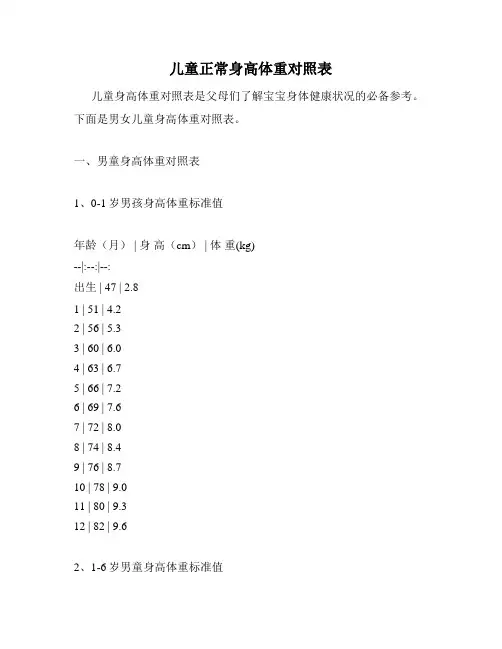 儿童正常身高体重对照表

儿童身高体重对照表是父母们了解宝宝身体健康状况的必备参考。下面是男女儿童身高体重对照表。

一、男童身高体重对照表

1、0-1 岁男孩身高体重标准值

年龄（月） | 身 高（cm） | 体 重(kg)
--|:--:|--:
出生 | 47 | 2.8
1 | 51 | 4.2
2 | 56 | 5.3
3 | 60 | 6.0
4 | 63 | 6.7
5 | 66 | 7.2
6 | 69 | 7.6
7 | 72 | 8.0
8 | 74 | 8.4
9 | 76 | 8.7
10 | 78 | 9.0
11 | 80 | 9.3
12 | 82 | 9.6

2、1-6 岁男童身高体重标准值